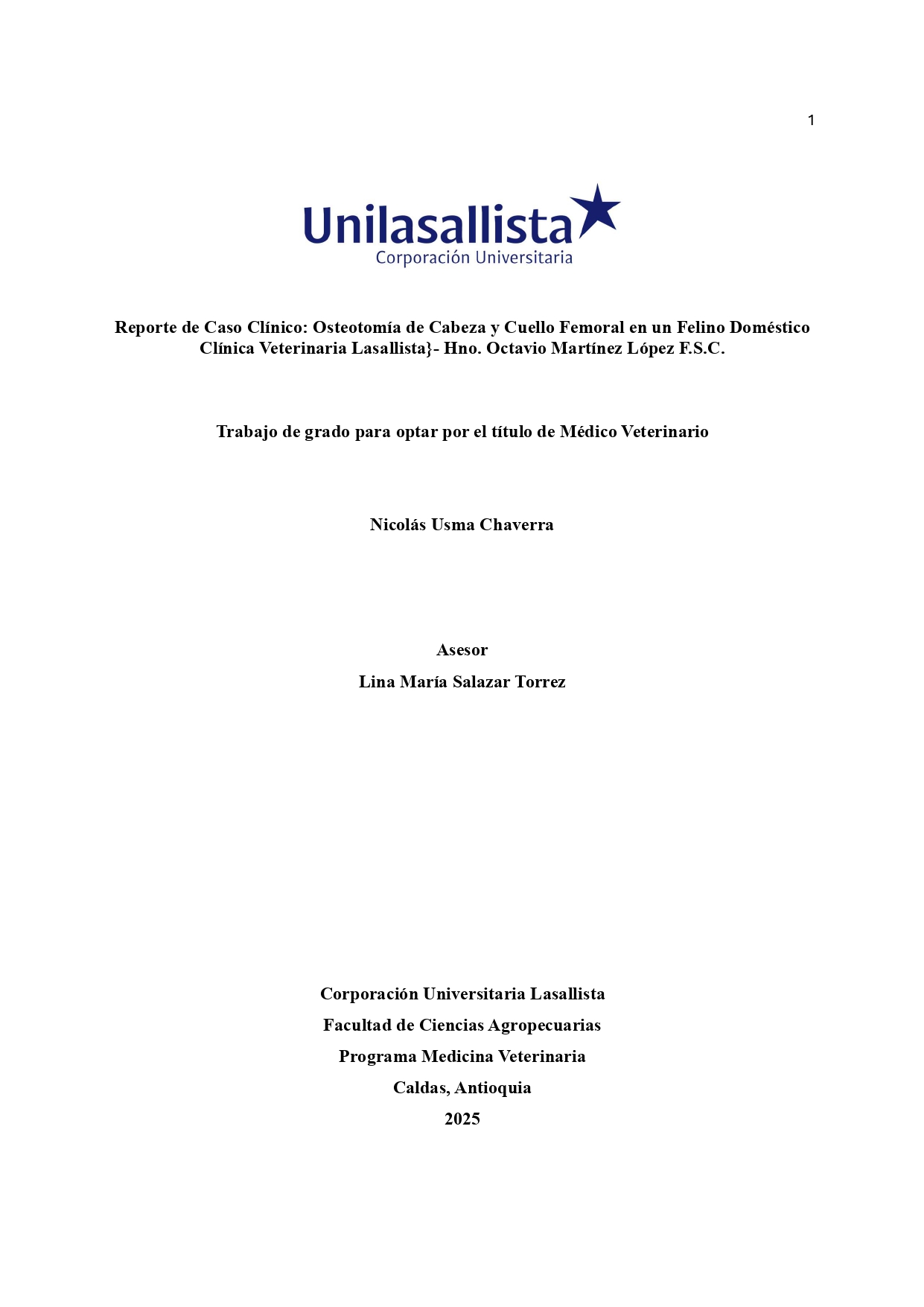 1

Unilasallista
Corporación Universitaria

Reporte de Caso Clínico: Osteotomía de Cabeza y Cuello Femoral en un Felino Doméstico Clínica Veterinaria Lasallista}- Hno. Octavio Martínez López F.S.C.

Trabajo de grado para optar por el título de Médico Veterinario

Nicolás Usma Chaverra

Asesor
Lina María Salazar Torrez

Corporación Universitaria Lasallista
Facultad de Ciencias Agropecuarias
Programa Medicina Veterinaria
Caldas, Antioquia
2025